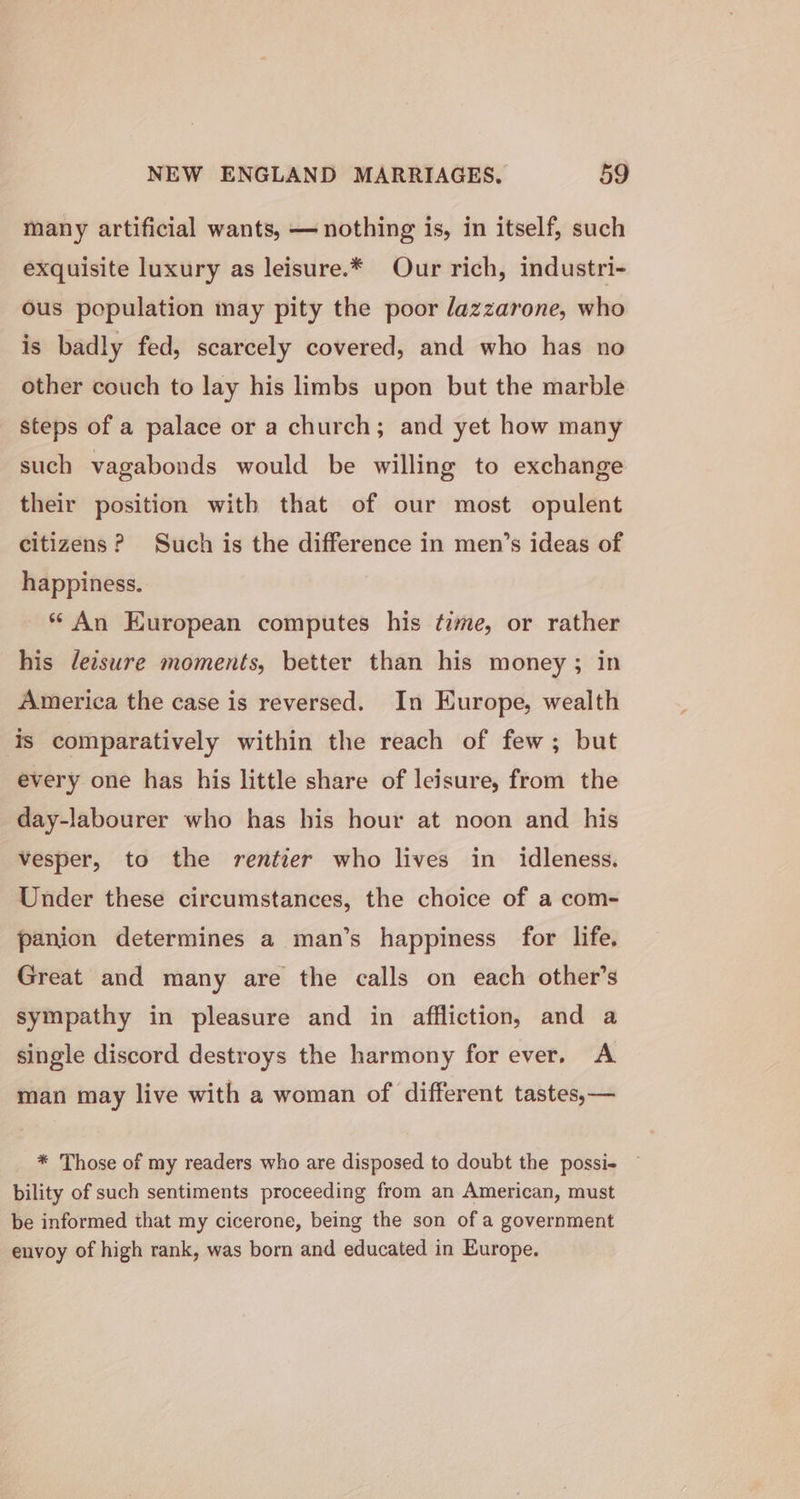 NEW ENGLAND MARRIAGES. 59

many artificial wants, — nothing is, in itself, such exquisite luxury as leisure.* Our rich, industrious population may pity the poor lazzarone, who is badly fed, scarcely covered, and who has no other couch to lay his limbs upon but the marble steps of a palace or a church; and yet how many such vagabonds would be willing to exchange their position with that of our most opulent citizens? Such is the difference in men's ideas of happiness.

"An European computes his time, or rather his leisure moments, better than his money; in America the case is reversed. In Europe, wealth is comparatively within the reach of few; but every one has his little share of leisure, from the day-labourer who has his hour at noon and his vesper, to the rentier who lives in idleness. Under these circumstances, the choice of a companion determines a man's happiness for life. Great and many are the calls on each other's sympathy in pleasure and in affliction, and a single discord destroys the harmony for ever. A man may live with a woman of different tastes,—

* Those of my readers who are disposed to doubt the possibility of such sentiments proceeding from an American, must be informed that my cicerone, being the son of a government envoy of high rank, was born and educated in Europe.